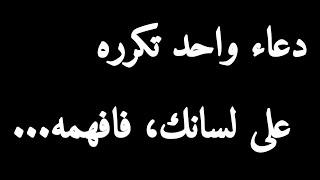 دعاء واحد تكرره
على لسانك، فافهمه...